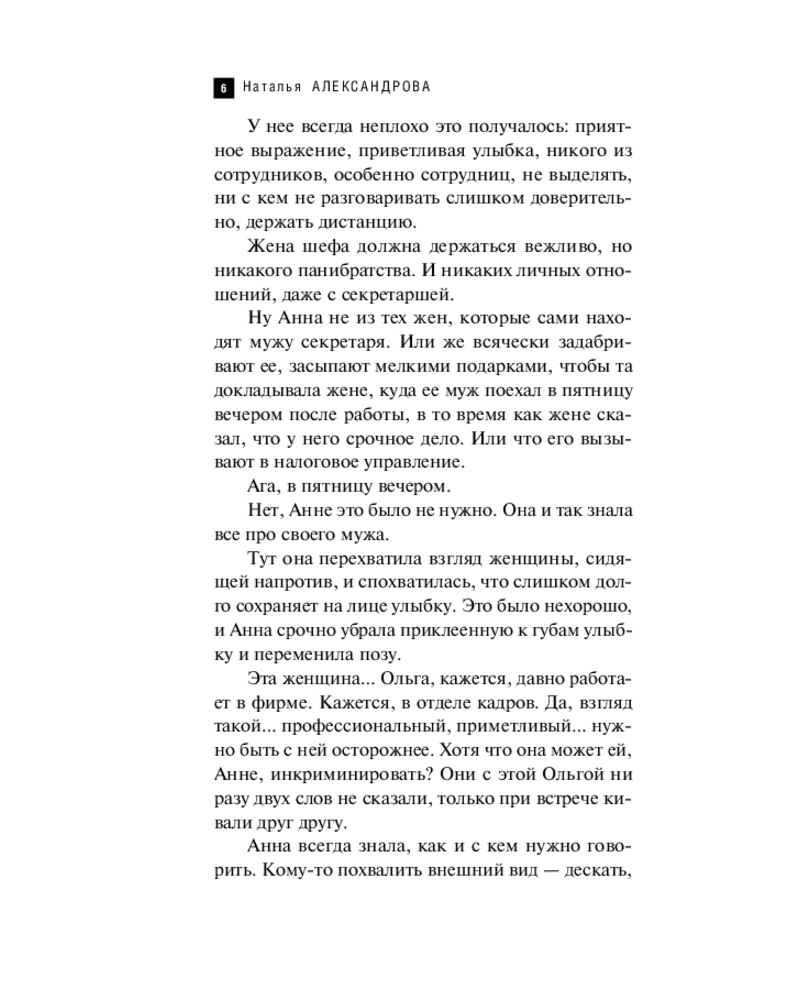 6 Наталья АЛЕКСАНДРОВА

У нее всегда неплохо это получалось: приятное выражение, приветливая улыбка, никого из сотрудников, особенно сотрудниц, не выделять, ни с кем не разговаривать слишком доверительно, держать дистанцию.

Жена шефа должна держаться вежливо, но никакого панибратства. И никаких личных отношений, даже с секретаршей.

Ну Анна не из тех жен, которые сами находят мужу секретаря. Или же всячески задабривают ее, засыпают мелкими подарками, чтобы та докладывала жене, куда ее муж поехал в пятницу вечером после работы, в то время как жене сказал, что у него срочное дело. Или что его вызывают в налоговое управление.

Ага, в пятницу вечером.

Нет, Анне это было не нужно. Она и так знала все про своего мужа.

Тут она перехватила взгляд женщины, сидящей напротив, и спохватилась, что слишком долго сохраняет на лице улыбку. Это было нехорошо, и Анна срочно убрала приклеенную к губам улыбку и переменила позу.

Эта женщина... Ольга, кажется, давно работает в фирме. Кажется, в отделе кадров. Да, взгляд такой... профессиональный, приметливый... нужно быть с ней осторожнее. Хотя что она может ей, Анне, инкриминировать? Они с этой Ольгой ни разу двух слов не сказали, только при встрече кивали друг другу.

Анна всегда знала, как и с кем нужно говорить. Кому-то похвалить внешний вид — дескать,